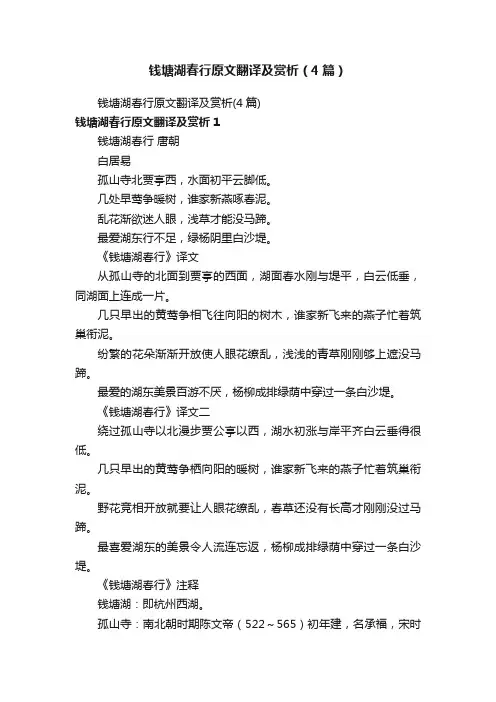 钱塘湖春行原文翻译及赏析（4篇）

钱塘湖春行原文翻译及赏析(4篇)

钱塘湖春行原文翻译及赏析1

钱塘湖春行 唐朝

白居易

孤山寺北贾亭西，水面初平云脚低。

几处早莺争暖树，谁家新燕啄春泥。

乱花渐欲迷人眼，浅草才能没马蹄。

最爱湖东行不足，绿杨阴里白沙堤。

《钱塘湖春行》译文

从孤山寺的北面到贾亭的西面，湖面春水刚与堤平，白云低垂，同湖面上连成一片。

几只早出的黄莺争相飞往向阳的树木，谁家新飞来的燕子忙着筑巢衔泥。

纷繁的花朵渐渐开放使人眼花缭乱，浅浅的青草刚刚够上遮没马蹄。

最爱的湖东美景百游不厌，杨柳成排绿荫中穿过一条白沙堤。

《钱塘湖春行》译文二

绕过孤山寺以北漫步贾公亭以西，湖水初涨与岸平齐白云垂得很低。

几只早出的黄莺争栖向阳的暖树，谁家新飞来的燕子忙着筑巢衔泥。

野花竞相开放就要让人眼花缭乱，春草还没有长高才刚刚没过马蹄。

最喜爱湖东的美景令人流连忘返，杨柳成排绿荫中穿过一条白沙堤。

《钱塘湖春行》注释

钱塘湖：即杭州西湖。

孤山寺：南北朝时期陈文帝（522～565）初年建，名承福，宋时